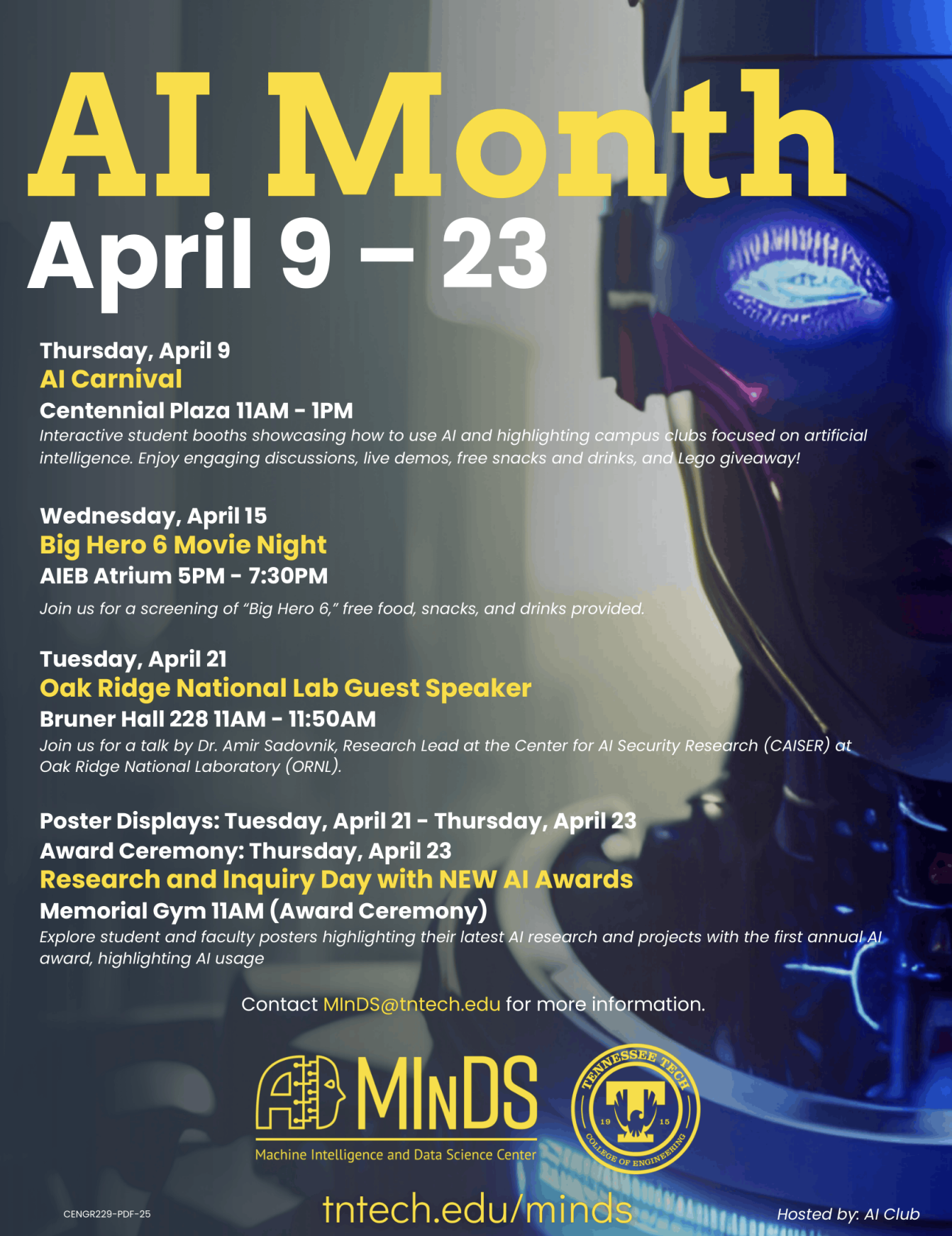 AI Month
April 9 – 23

Thursday, April 9
AI Carnival
Centennial Plaza 11AM - 1PM
Interactive student booths showcasing how to use AI and highlighting campus clubs focused on artificial intelligence. Enjoy engaging discussions, live demos, free snacks and drinks, and Lego giveaway!

Wednesday, April 15
Big Hero 6 Movie Night
AIEB Atrium 5PM - 7:30PM
Join us for a screening of "Big Hero 6," free food, snacks, and drinks provided.

Tuesday, April 21
Oak Ridge National Lab Guest Speaker
Bruner Hall 228 11AM - 11:50AM
Join us for a talk by Dr. Amir Sadovnik, Research Lead at the Center for AI Security Research (CAISER) at Oak Ridge National Laboratory (ORNL).

Poster Displays: Tuesday, April 21 - Thursday, April 23
Award Ceremony: Thursday, April 23
Research and Inquiry Day with NEW AI Awards
Memorial Gym 11AM (Award Ceremony)
Explore student and faculty posters highlighting their latest AI research and projects with the first annual AI award, highlighting AI usage

Contact MInDS@tntech.edu for more information.

MInDS
Machine Intelligence and Data Science Center

TENNESSEE TECH
19 15
COLLEGE OF ENGINEERING

CENGR229-PDF-25
tntech.edu/minds
Hosted by: AI Club